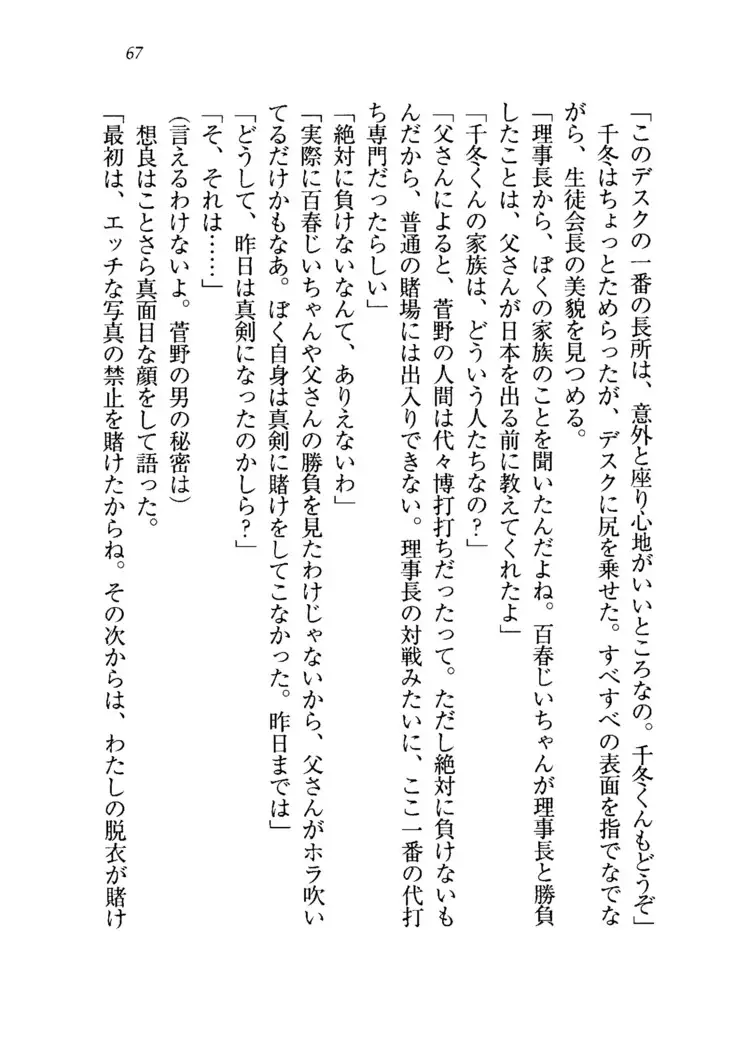 67

「このデスクの一番の長所は、意外と座り心地がいいところなの。千冬くんもどうぞ」

千冬はちょっとためらったが、デスクに尻を乗せた。すべすべの表面を指でなでながら、生徒会長の美貌を見つめる。

「理事長から、ぼくの家族のことを聞いたんだよね。百春じいちゃんが理事長と勝負したことは、父さんが日本を出る前に教えてくれたよ」

「千冬くんの家族は、どういう人たちなの？」

「父さんによると、菅野の人間は代々博打打ちだったって。ただし絶対に負けないもんだから、普通の賭場には出入りできない。理事長の対戦みたいに、ここ一番の代打ち専門だったらしい」

「絶対に負けないなんて、ありえないわ」

「実際に百春じいちゃんや父さんの勝負を見たわけじゃないから、父さんがホラ吹いてるだけかもなあ。ぼく自身は真剣に賭けをしてこなかった。昨日までは」

「どうして、昨日は真剣になったのかしら？」

「そ、それは……」

（言えるわけないよ。菅野の男の秘密は）

想良はことさら真面目な顔をして語った。

「最初は、エッチな写真の禁止を賭けたからね。その次からは、わたしの脱衣が賭け